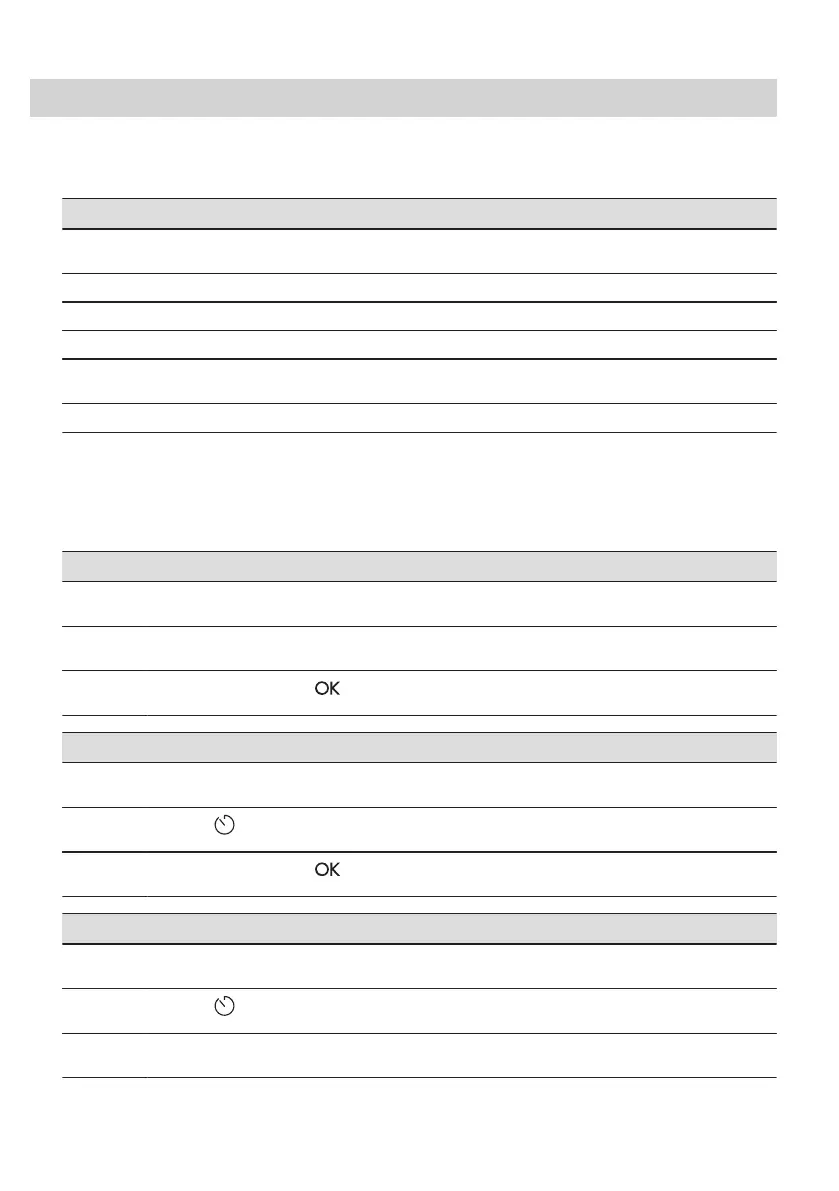 OK

OK